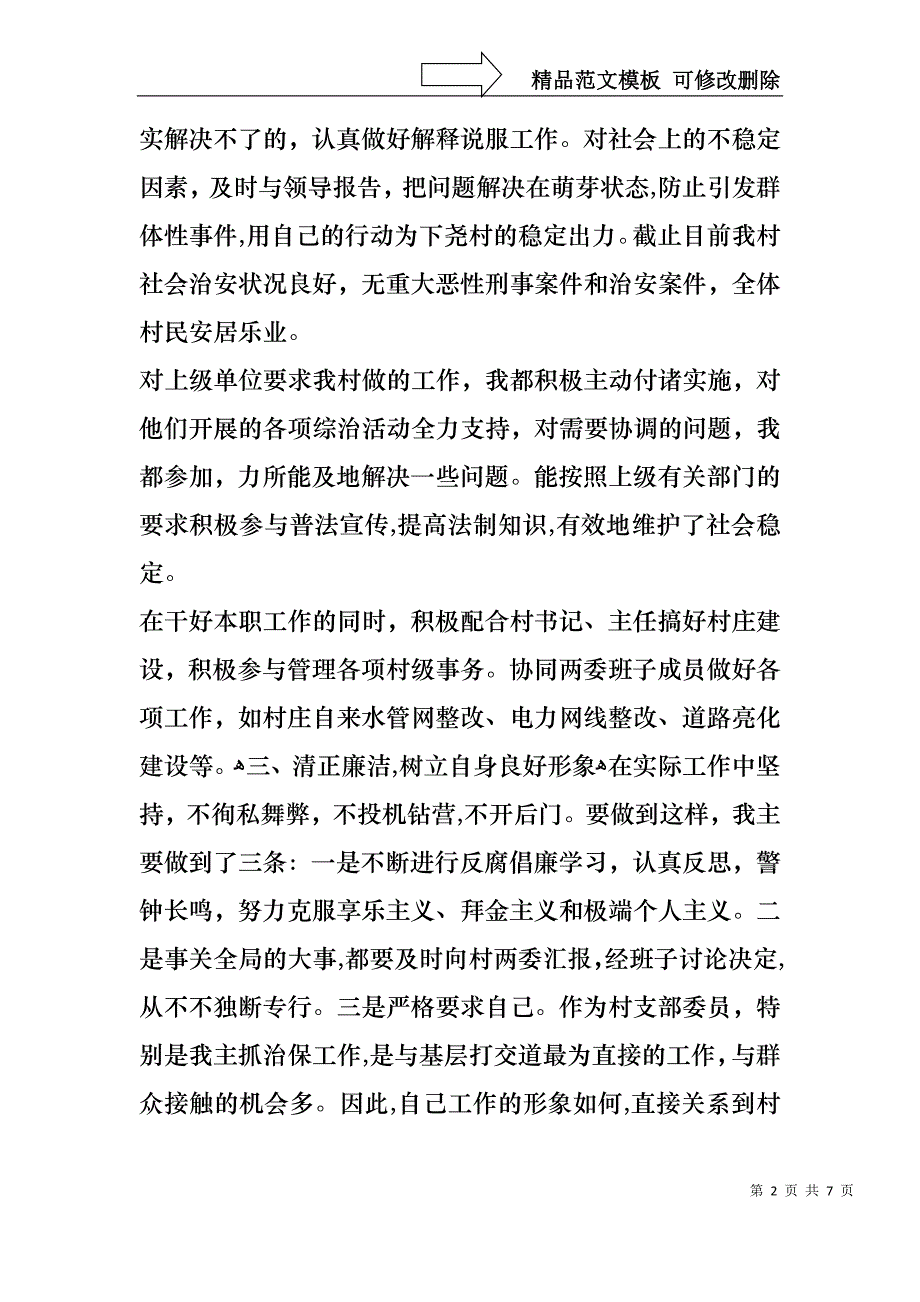 精品范文模板 可修改删除

实解决不了的，认真做好解释说服工作。对社会上的不稳定因素，及时与领导报告，把问题解决在萌芽状态,防止引发群体性事件,用自己的行动为下尧村的稳定出力。截止目前我村社会治安状况良好，无重大恶性刑事案件和治安案件，全体村民安居乐业。

对上级单位要求我村做的工作，我都积极主动付诸实施，对他们开展的各项综治活动全力支持，对需要协调的问题，我都参加，力所能及地解决一些问题。能按照上级有关部门的要求积极参与普法宣传,提高法制知识,有效地维护了社会稳定。

在干好本职工作的同时，积极配合村书记、主任搞好村庄建设，积极参与管理各项村级事务。协同两委班子成员做好各项工作，如村庄自来水管网整改、电力网线整改、道路亮化建设等。三、清正廉洁,树立自身良好形象在实际工作中坚持，不徇私舞弊，不投机钻营,不开后门。要做到这样，我主要做到了三条：一是不断进行反腐倡廉学习，认真反思，警钟长鸣，努力克服享乐主义、拜金主义和极端个人主义。二是事关全局的大事,都要及时向村两委汇报,经班子讨论决定,从不不独断专行。三是严格要求自己。作为村支部委员，特别是我主抓治保工作,是与基层打交道最为直接的工作,与群众接触的机会多。因此,自己工作的形象如何,直接关系到村

第 2 页 共 7 页